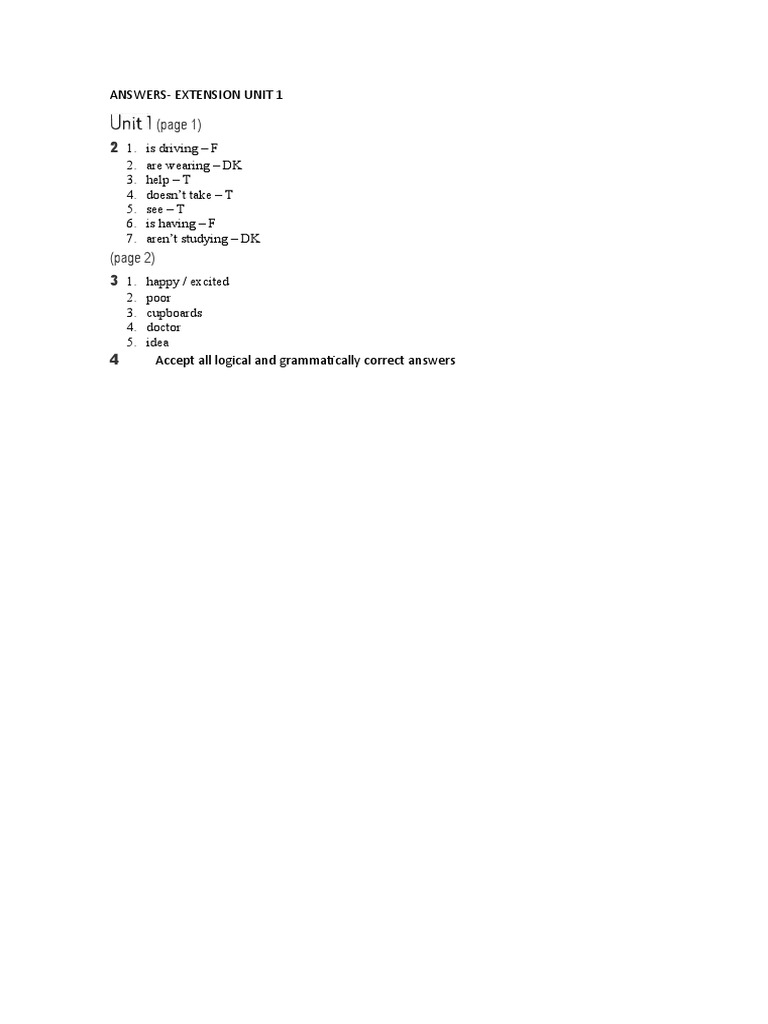 ANSWERS- EXTENSION UNIT 1

Unit 1 (page 1)

2 1. is driving – F
2. are wearing – DK
3. help – T
4. doesn't take – T
5. see – T
6. is having – F
7. aren't studying – DK

(page 2)

3 1. happy / excited
2. poor
3. cupboards
4. doctor
5. idea

4 Accept all logical and grammatically correct answers